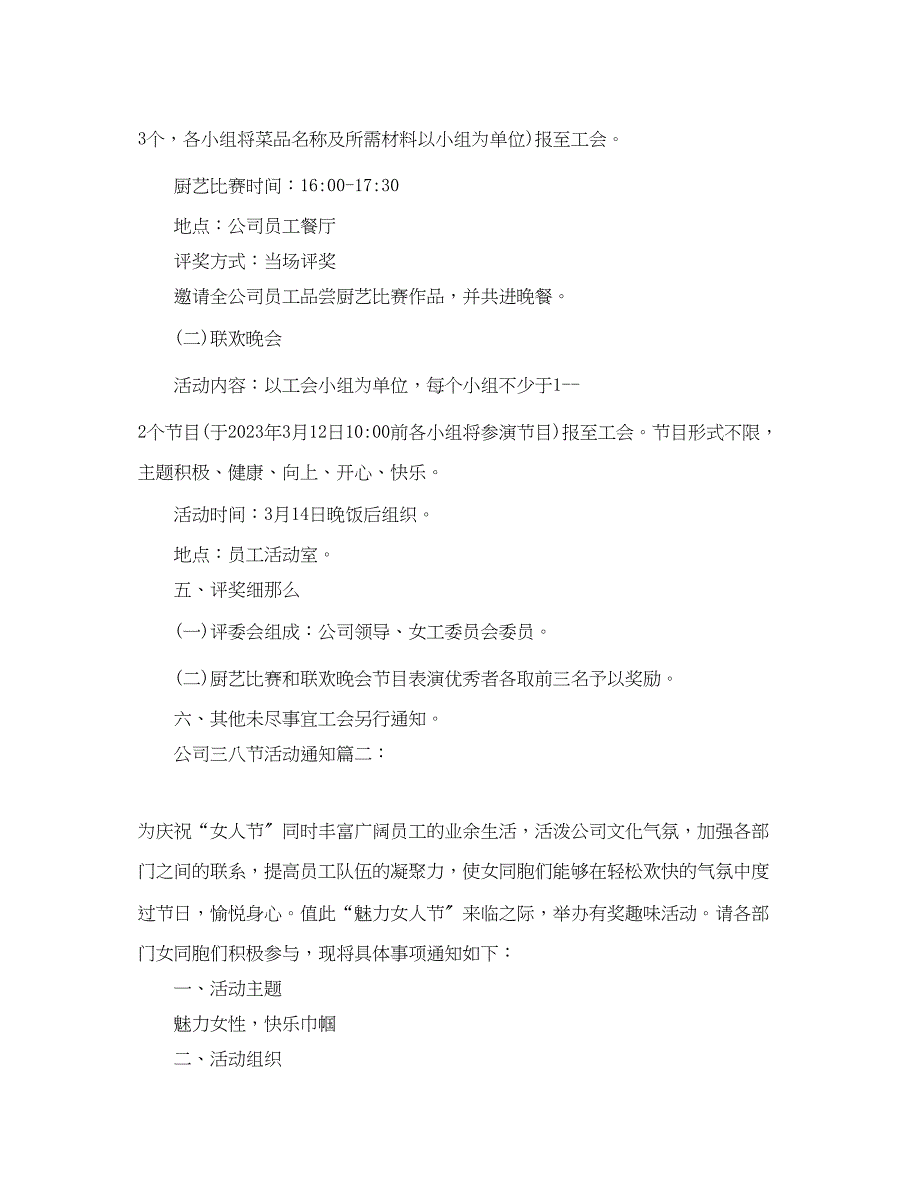 3个，各小组将菜品名称及所需材料以小组为单位)报至工会。

厨艺比赛时间：16:00-17:30

地点：公司员工餐厅

评奖方式：当场评奖

邀请全公司员工品尝厨艺比赛作品，并共进晚餐。

(二)联欢晚会

活动内容：以工会小组为单位，每个小组不少于1--2个节目(于2023年3月12日10:00前各小组将参演节目)报至工会。节目形式不限，主题积极、健康、向上、开心、快乐。

活动时间：3月14日晚饭后组织。

地点：员工活动室。

五、评奖细那么

(一)评委会组成：公司领导、女工委员会委员。

(二)厨艺比赛和联欢晚会节目表演优秀者各取前三名予以奖励。

六、其他未尽事宜工会另行通知。

公司三八节活动通知篇二：

为庆祝“女人节”同时丰富广阔员工的业余生活，活泼公司文化气氛，加强各部门之间的联系，提高员工队伍的凝聚力，使女同胞们能够在轻松欢快的气氛中度过节日，愉悦身心。值此“魅力女人节”来临之际，举办有奖趣味活动。请各部门女同胞们积极参与，现将具体事项通知如下：

一、活动主题

魅力女性，快乐巾帼

二、活动组织